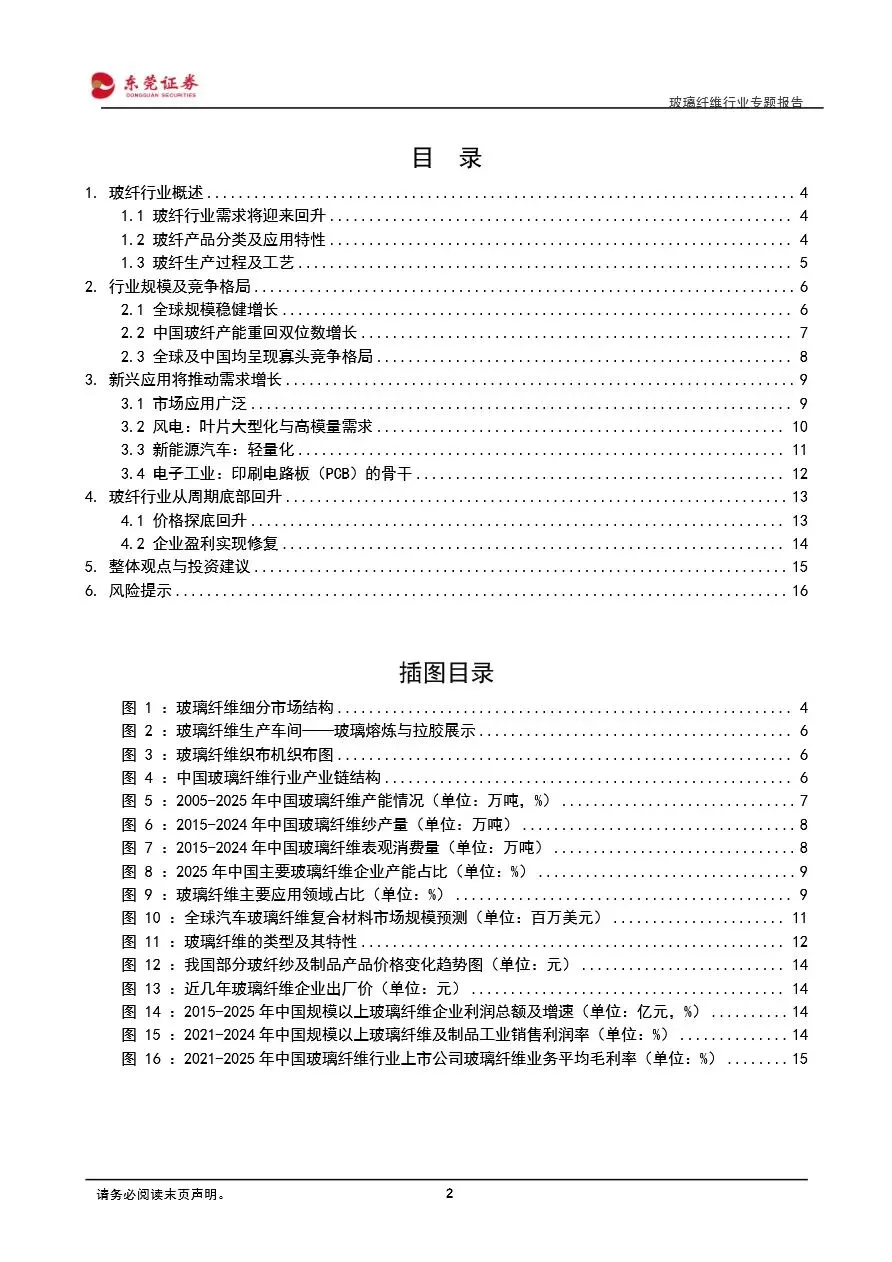 东莞证券
DONGGUAN SECURITIES

玻璃纤维行业专题报告

目 录

1. 玻纤行业概述 .......... 4
1.1 玻纤行业需求将迎来回升 .......... 4
1.2 玻纤产品分类及应用特性 .......... 4
1.3 玻纤生产过程及工艺 .......... 5
2. 行业规模及竞争格局 .......... 6
2.1 全球规模稳健增长 .......... 6
2.2 中国玻纤产能重回双位数增长 .......... 7
2.3 全球及中国均呈现寡头竞争格局 .......... 8
3. 新兴应用将推动需求增长 .......... 9
3.1 市场应用广泛 .......... 9
3.2 风电：叶片大型化与高模量需求 .......... 10
3.3 新能源汽车：轻量化 .......... 11
3.4 电子工业：印刷电路板（PCB）的骨干 .......... 12
4. 玻纤行业从周期底部回升 .......... 13
4.1 价格探底回升 .......... 13
4.2 企业盈利实现修复 .......... 14
5. 整体观点与投资建议 .......... 15
6. 风险提示 .......... 16

插图目录

图 1 ：玻璃纤维细分市场结构 .......... 4
图 2 ：玻璃纤维生产车间——玻璃熔炼与拉胶展示 .......... 6
图 3 ：玻璃纤维织布机织布图 .......... 6
图 4 ：中国玻璃纤维行业产业链结构 .......... 6
图 5 ：2005-2025 年中国玻璃纤维产能情况（单位：万吨，%） .......... 7
图 6 ：2015-2024 年中国玻璃纤维纱产量（单位：万吨） .......... 8
图 7 ：2015-2024 年中国玻璃纤维表观消费量（单位：万吨） .......... 8
图 8 ：2025 年中国主要玻璃纤维企业产能占比（单位：%） .......... 9
图 9 ：玻璃纤维主要应用领域占比（单位：%） .......... 9
图 10 ：全球汽车玻璃纤维复合材料市场规模预测（单位：百万美元） .......... 11
图 11 ：玻璃纤维的类型及其特性 .......... 12
图 12 ：我国部分玻纤纱及制品产品价格变化趋势图（单位：元） .......... 14
图 13 ：近几年玻璃纤维企业出厂价（单位：元） .......... 14
图 14 ：2015-2025 年中国规模以上玻璃纤维企业利润总额及增速（单位：亿元，%） .......... 14
图 15 ：2021-2024 年中国规模以上玻璃纤维及制品工业销售利润率（单位：%） .......... 14
图 16 ：2021-2025 年中国玻璃纤维行业上市公司玻璃纤维业务平均毛利率（单位：%） .......... 15

请务必阅读末页声明。

2